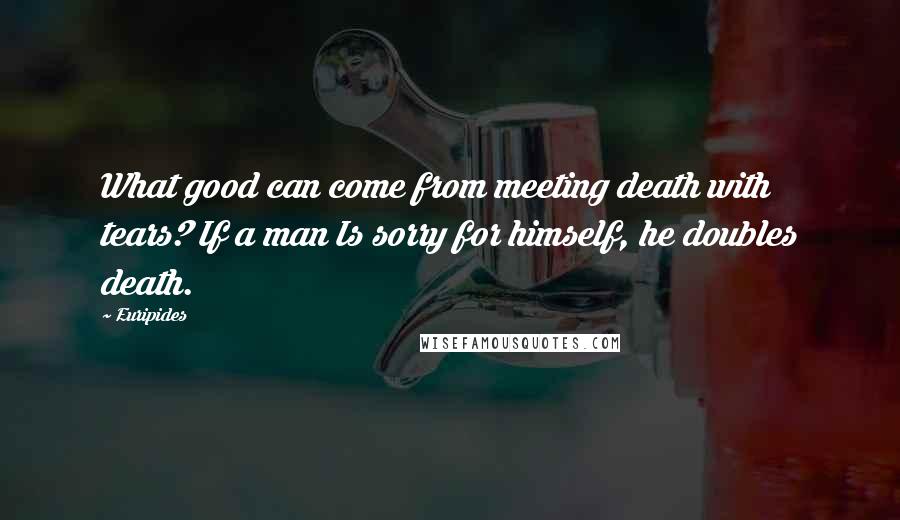 What good can come from meeting death with tears? If a man Is sorry for himself, he doubles death.

~ Euripides

WISEFAMOUSQUOTES.COM